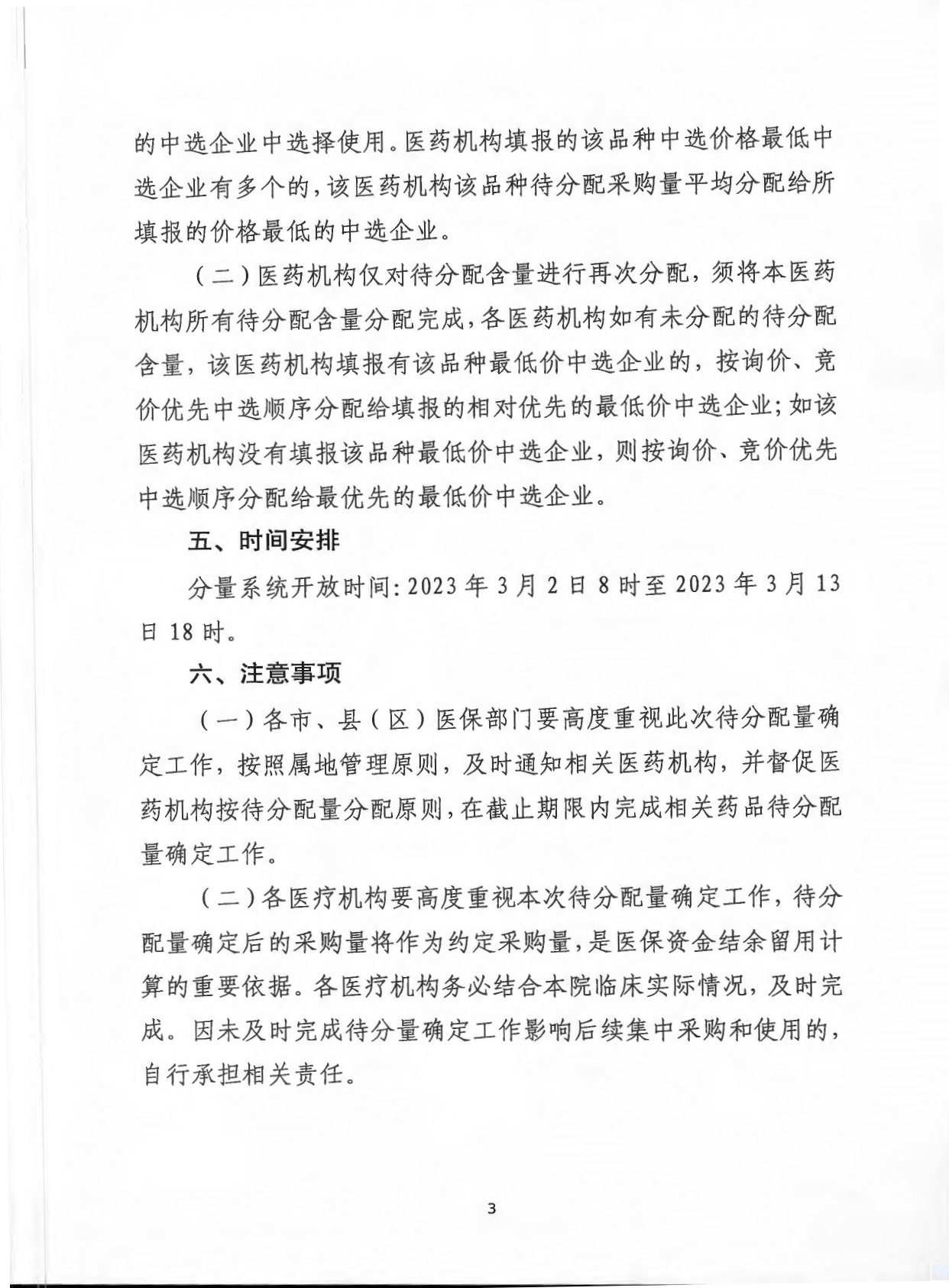 的中选企业中选择使用。医药机构填报的该品种中选价格最低中选企业有多个的，该医药机构该品种待分配采购量平均分配给所填报的价格最低的中选企业。

（二）医药机构仅对待分配含量进行再次分配，须将本医药机构所有待分配含量分配完成，各医药机构如有未分配的待分配含量，该医药机构填报有该品种最低价中选企业的，按询价、竞价优先中选顺序分配给填报的相对优先的最低价中选企业；如该医药机构没有填报该品种最低价中选企业，则按询价、竞价优先中选顺序分配给最优先的最低价中选企业。

五、时间安排

分量系统开放时间：2023 年 3 月 2 日 8 时至 2023 年 3 月 13 日 18 时。

六、注意事项

（一）各市、县（区）医保部门要高度重视此次待分配量确定工作，按照属地管理原则，及时通知相关医药机构，并督促医药机构按待分配量分配原则，在截止期限内完成相关药品待分配量确定工作。

（二）各医疗机构要高度重视本次待分配量确定工作，待分配量确定后的采购量将作为约定采购量，是医保资金结余留用计算的重要依据。各医疗机构务必结合本院临床实际情况，及时完成。因未及时完成待分量确定工作影响后续集中采购和使用的，自行承担相关责任。

3